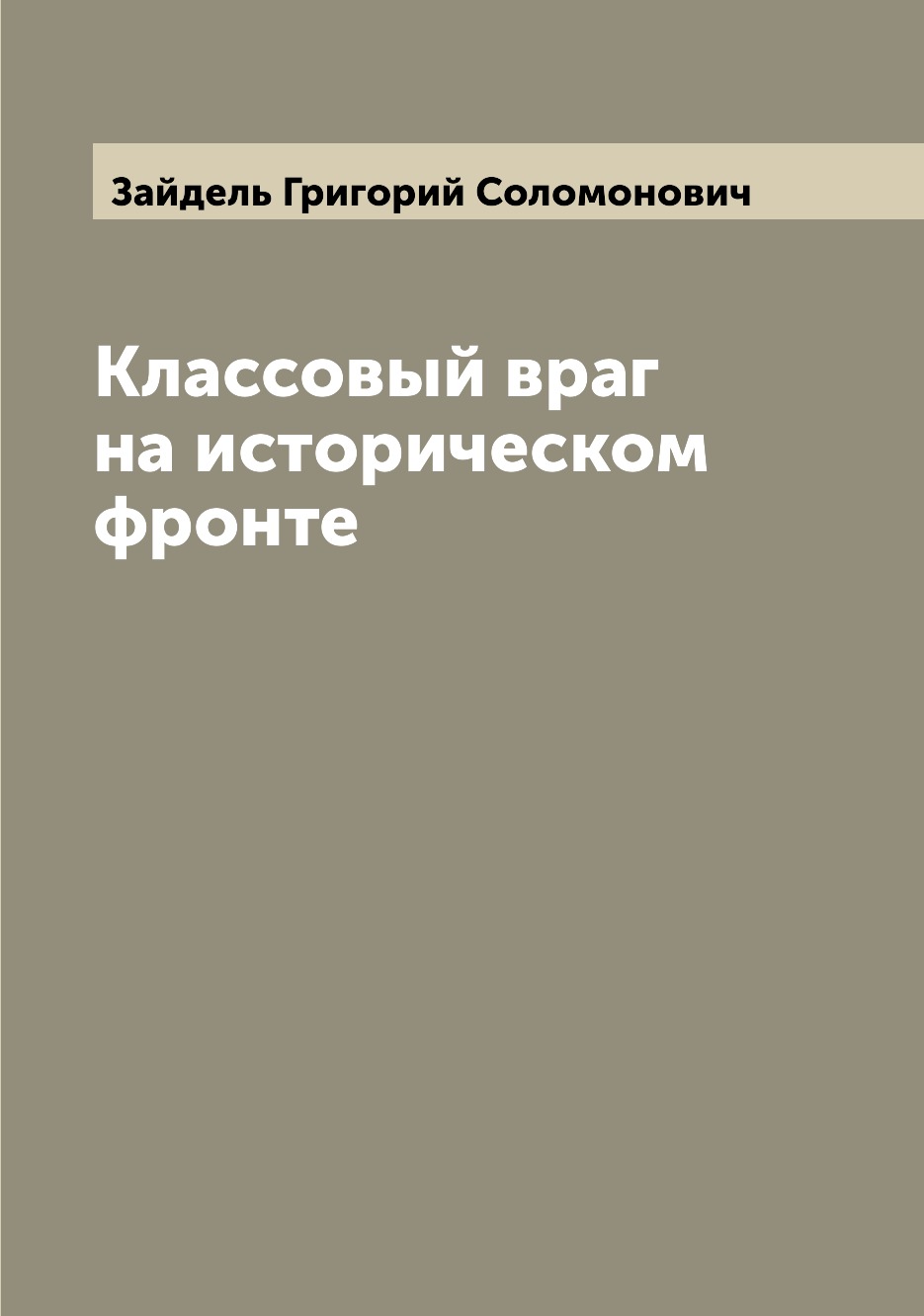 Зайдель Григорий Соломонович

Классовый враг на историческом фронте